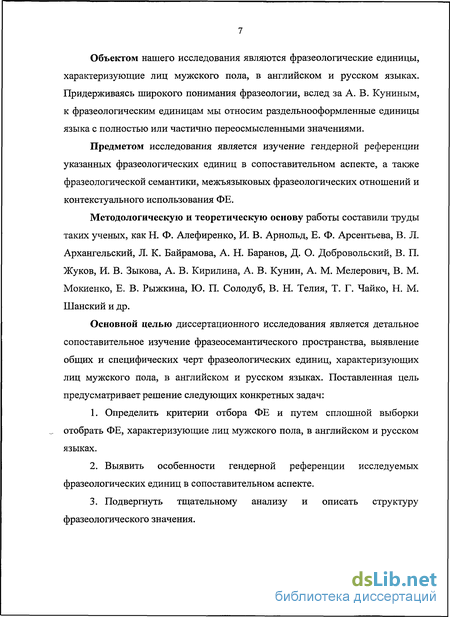 7

Объектом нашего исследования являются фразеологические единицы, характеризующие лиц мужского пола, в английском и русском языках. Придерживаясь широкого понимания фразеологии, вслед за А. В. Куниным, к фразеологическим единицам мы относим раздельнооформленные единицы языка с полностью или частично переосмысленными значениями.

Предметом исследования является изучение гендерной референции указанных фразеологических единиц в сопоставительном аспекте, а также фразеологической семантики, межъязыковых фразеологических отношений и контекстуального использования ФЕ.

Методологическую и теоретическую основу работы составили труды таких ученых, как Н. Ф. Алефиренко, И. В. Арнольд, Е. Ф. Арсентьева, В. Л. Архангельский, Л. К. Байрамова, А. Н. Баранов, Д. О. Добровольский, В. П. Жуков, И. В. Зыкова, А. В. Кирилина, А. В. Кунин, А. М. Мелерович, В. М. Мокиенко, Е. В. Рыжкина, Ю. П. Солодуб, В. Н. Телия, Т. Г. Чайко, Н. М. Шанский и др.

Основной целью диссертационного исследования является детальное сопоставительное изучение фразеосемантического пространства, выявление общих и специфических черт фразеологических единиц, характеризующих лиц мужского пола, в английском и русском языках. Поставленная цель предусматривает решение следующих конкретных задач:

1. Определить критерии отбора ФЕ и путем сплошной выборки отобрать ФЕ, характеризующие лиц мужского пола, в английском и русском языках.

2. Выявить особенности гендерной референции исследуемых фразеологических единиц в сопоставительном аспекте.

3. Подвергнуть тщательному анализу и описать структуру фразеологического значения.

dsLib.net
библиотека диссертаций